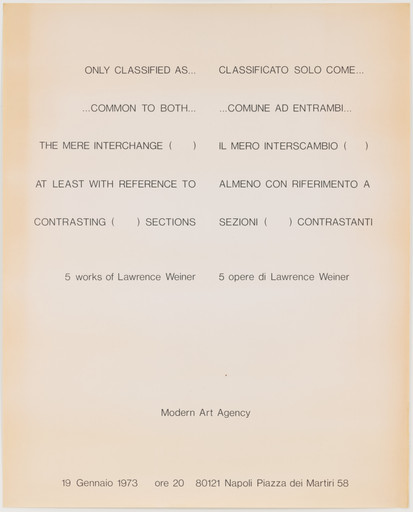 ONLY CLASSIFIED AS...

...COMMON TO BOTH...

THE MERE INTERCHANGE (      )

AT LEAST WITH REFERENCE TO

CONTRASTING (      ) SECTIONS

5 works of Lawrence Weiner

CLASSIFICATO SOLO COME...

...COMUNE AD ENTRAMBI...

IL MERO INTERSCAMBIO (      )

ALMENO CON RIFERIMENTO A

SEZIONI (      ) CONTRASTANTI

5 opere di Lawrence Weiner

Modern Art Agency

19 Gennaio 1973   ore 20   80121 Napoli Piazza dei Martiri 58